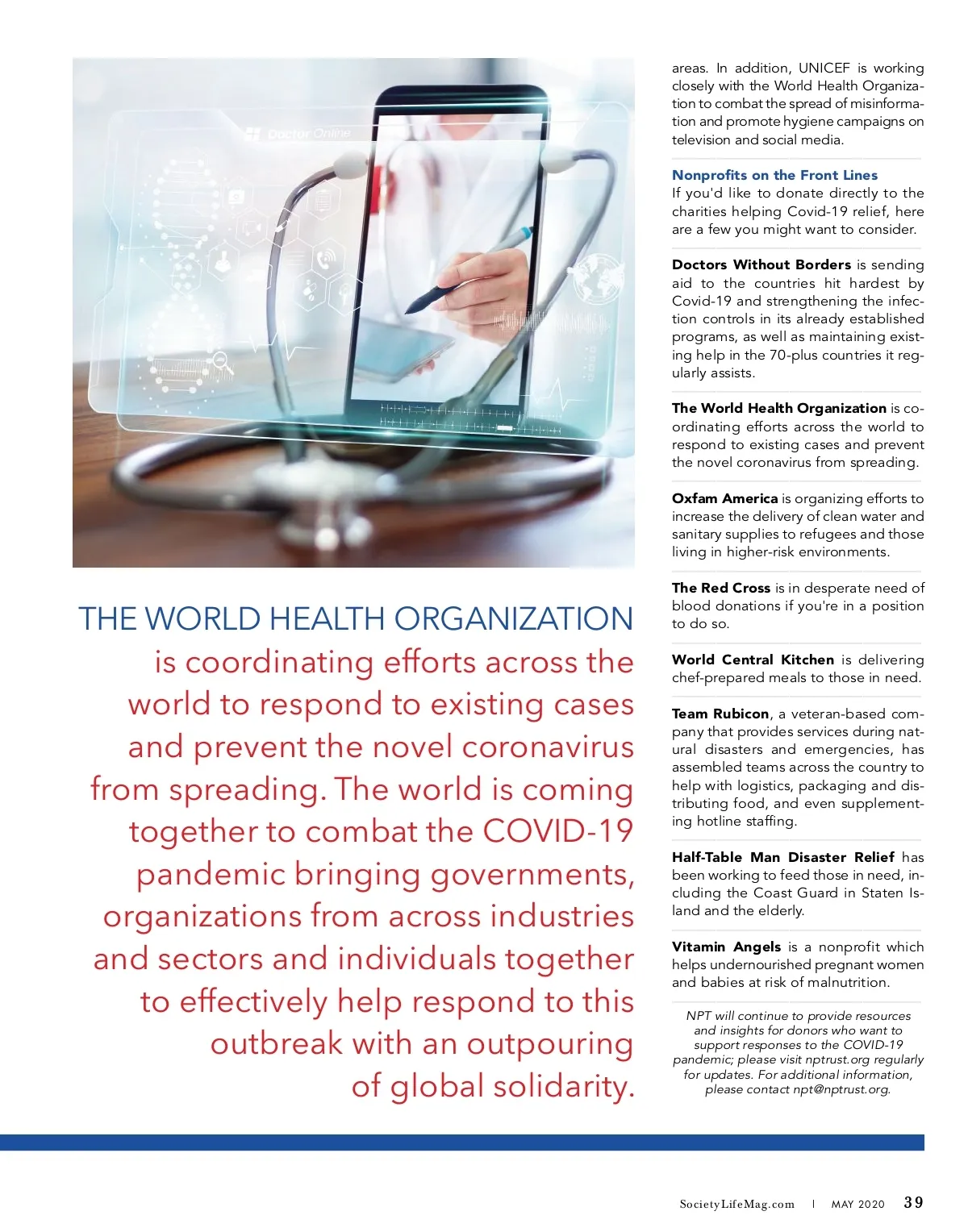 Doctor Online

THE WORLD HEALTH ORGANIZATION is coordinating efforts across the world to respond to existing cases and prevent the novel coronavirus from spreading. The world is coming together to combat the COVID-19 pandemic bringing governments, organizations from across industries and sectors and individuals together to effectively help respond to this outbreak with an outpouring of global solidarity.

areas. In addition, UNICEF is working closely with the World Health Organization to combat the spread of misinformation and promote hygiene campaigns on television and social media.

Nonprofits on the Front Lines
If you'd like to donate directly to the charities helping Covid-19 relief, here are a few you might want to consider.

Doctors Without Borders is sending aid to the countries hit hardest by Covid-19 and strengthening the infection controls in its already established programs, as well as maintaining existing help in the 70-plus countries it regularly assists.

The World Health Organization is coordinating efforts across the world to respond to existing cases and prevent the novel coronavirus from spreading.

Oxfam America is organizing efforts to increase the delivery of clean water and sanitary supplies to refugees and those living in higher-risk environments.

The Red Cross is in desperate need of blood donations if you're in a position to do so.

World Central Kitchen is delivering chef-prepared meals to those in need.

Team Rubicon, a veteran-based company that provides services during natural disasters and emergencies, has assembled teams across the country to help with logistics, packaging and distributing food, and even supplementing hotline staffing.

Half-Table Man Disaster Relief has been working to feed those in need, including the Coast Guard in Staten Island and the elderly.

Vitamin Angels is a nonprofit which helps undernourished pregnant women and babies at risk of malnutrition.

NPT will continue to provide resources and insights for donors who want to support responses to the COVID-19 pandemic; please visit nptrust.org regularly for updates. For additional information, please contact npt@nptrust.org.

SocietyLifeMag.com | MAY 2020 39